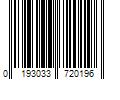 0 193033 720196